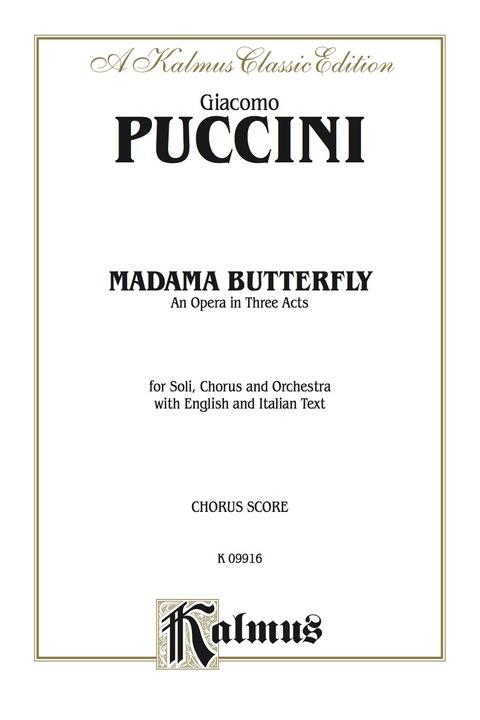 A Kalmus Classic Edition

Giacomo
PUCCINI

MADAMA BUTTERFLY
An Opera in Three Acts

for Soli, Chorus and Orchestra
with English and Italian Text

CHORUS SCORE

K 09916

Kalmus